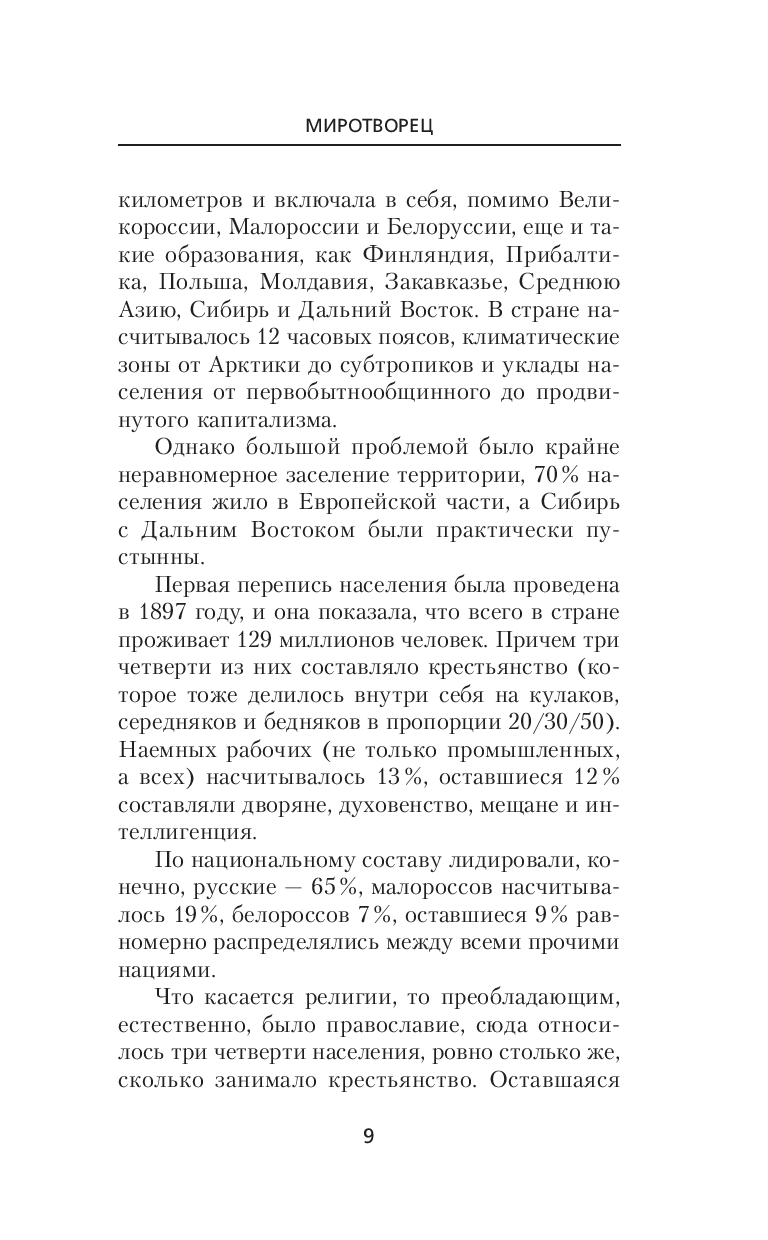 МИРОТВОРЕЦ

километров и включала в себя, помимо Великороссии, Малороссии и Белоруссии, еще и такие образования, как Финляндия, Прибалтика, Польша, Молдавия, Закавказье, Среднюю Азию, Сибирь и Дальний Восток. В стране насчитывалось 12 часовых поясов, климатические зоны от Арктики до субтропиков и уклады населения от первобытнообщинного до продвинутого капитализма.

Однако большой проблемой было крайне неравномерное заселение территории, 70% населения жило в Европейской части, а Сибирь с Дальним Востоком были практически пустынны.

Первая перепись населения была проведена в 1897 году, и она показала, что всего в стране проживает 129 миллионов человек. Причем три четверти из них составляло крестьянство (которое тоже делилось внутри себя на кулаков, середняков и бедняков в пропорции 20/30/50). Наемных рабочих (не только промышленных, а всех) насчитывалось 13%, оставшиеся 12% составляли дворяне, духовенство, мещане и интеллигенция.

По национальному составу лидировали, конечно, русские — 65%, малороссов насчитывалось 19%, белороссов 7%, оставшиеся 9% равномерно распределялись между всеми прочими нациями.

Что касается религии, то преобладающим, естественно, было православие, сюда относилось три четверти населения, ровно столько же, сколько занимало крестьянство. Оставшаяся

9